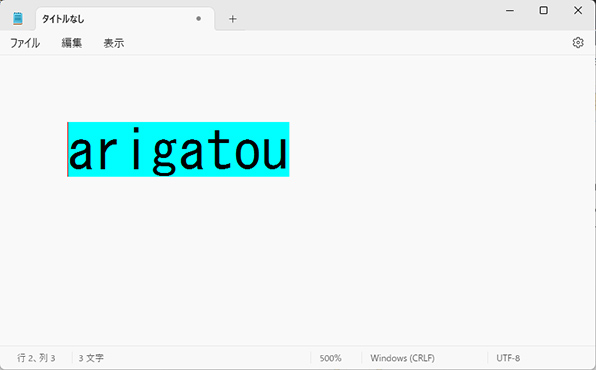 タイトルなし

ファイル 編集 表示

arigatou

行 2、列 3 3 文字 500% Windows (CRLF) UTF-8